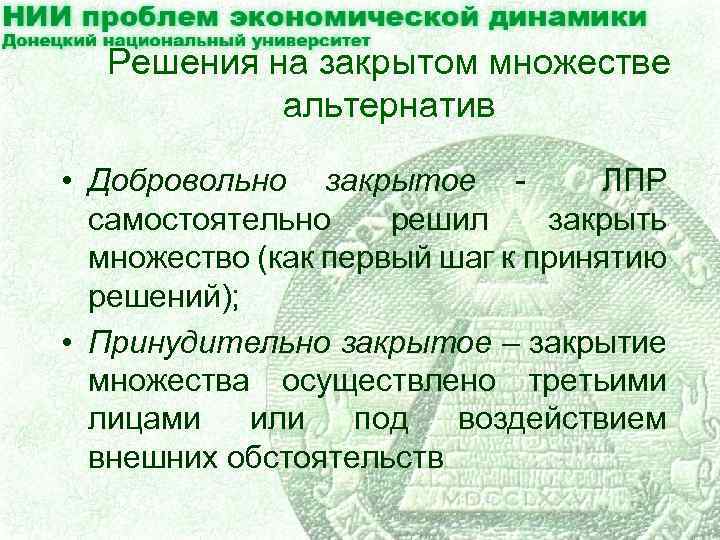 НИИ проблем экономической динамики
Донецкий национальный университет

Решения на закрытом множестве альтернатив

• Добровольно закрытое - ЛПР самостоятельно решил закрыть множество (как первый шаг к принятию решений);
• Принудительно закрытое – закрытие множества осуществлено третьими лицами или под воздействием внешних обстоятельств

MDCCLXXVI